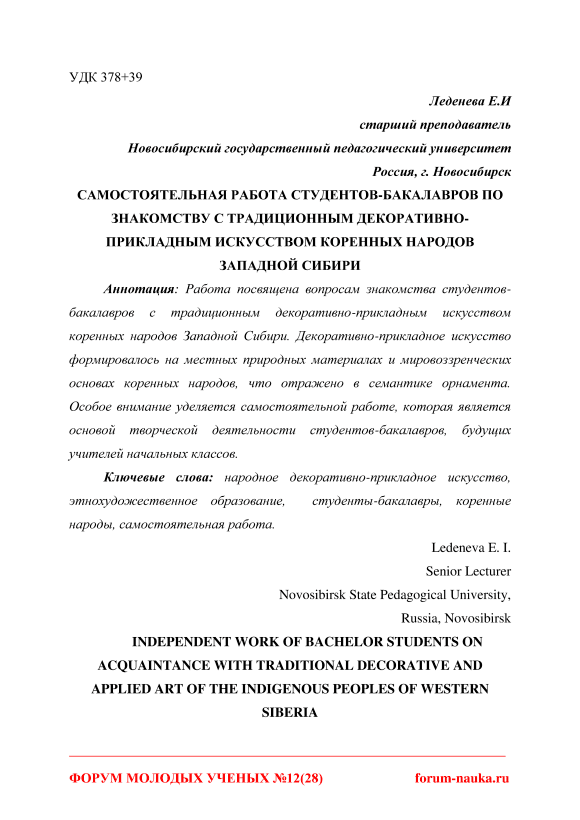 УДК 378+39

Леденева Е.И

старший преподаватель

Новосибирский государственный педагогический университет

Россия, г. Новосибирск

САМОСТОЯТЕЛЬНАЯ РАБОТА СТУДЕНТОВ-БАКАЛАВРОВ ПО ЗНАКОМСТВУ С ТРАДИЦИОННЫМ ДЕКОРАТИВНО-ПРИКЛАДНЫМ ИСКУССТВОМ КОРЕННЫХ НАРОДОВ ЗАПАДНОЙ СИБИРИ

Аннотация: Работа посвящена вопросам знакомства студентов-бакалавров с традиционным декоративно-прикладным искусством коренных народов Западной Сибири. Декоративно-прикладное искусство формировалось на местных природных материалах и мировоззренческих основах коренных народов, что отражено в семантике орнамента. Особое внимание уделяется самостоятельной работе, которая является основой творческой деятельности студентов-бакалавров, будущих учителей начальных классов.

Ключевые слова: народное декоративно-прикладное искусство, этнохудожественное образование, студенты-бакалавры, коренные народы, самостоятельная работа.

Ledeneva E. I.

Senior Lecturer

Novosibirsk State Pedagogical University,

Russia, Novosibirsk

INDEPENDENT WORK OF BACHELOR STUDENTS ON ACQUAINTANCE WITH TRADITIONAL DECORATIVE AND APPLIED ART OF THE INDIGENOUS PEOPLES OF WESTERN SIBERIA

ФОРУМ МОЛОДЫХ УЧЕНЫХ №12(28) forum-nauka.ru